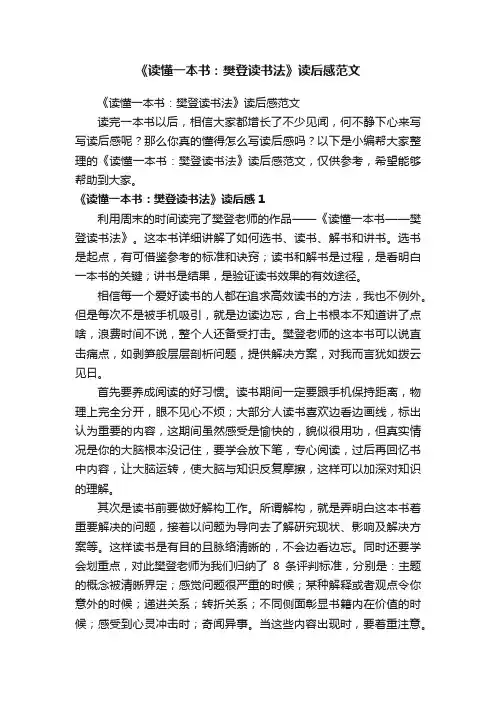 《读懂一本书：樊登读书法》读后感范文

《读懂一本书：樊登读书法》读后感范文

读完一本书以后，相信大家都增长了不少见闻，何不静下心来写写读后感呢？那么你真的懂得怎么写读后感吗？以下是小编帮大家整理的《读懂一本书：樊登读书法》读后感范文，仅供参考，希望能够帮助到大家。

《读懂一本书：樊登读书法》读后感 1

利用周末的时间读完了樊登老师的作品——《读懂一本书——樊登读书法》。这本书详细讲解了如何选书、读书、解书和讲书。选书是起点，有可借鉴参考的标准和诀窍；读书和解书是过程，是看明白一本书的关键；讲书是结果，是验证读书效果的有效途径。

相信每一个爱好读书的人都在追求高效读书的方法，我也不例外。但是每次不是被手机吸引，就是边读边忘，合上书根本不知道讲了点啥，浪费时间不说，整个人还备受打击。樊登老师的这本书可以说直击痛点，如剥笋般层层剖析问题，提供解决方案，对我而言犹如拨云见日。

首先要养成阅读的好习惯。读书期间一定要跟手机保持距离，物理上完全分开，眼不见心不烦；大部分人读书喜欢边看边画线，标出认为重要的内容，这期间虽然感受是愉快的，貌似很用功，但真实情况是你的大脑根本没记住，要学会放下笔，专心阅读，过后再回忆书中内容，让大脑运转，使大脑与知识反复摩擦，这样可以加深对知识的理解。

其次是读书前要做好解构工作。所谓解构，就是弄明白这本书着重要解决的问题，接着以问题为导向去了解研究现状、影响及解决方案等。这样读书是有目的且脉络清晰的，不会边看边忘。同时还要学会划重点，对此樊登老师为我们归纳了 8 条评判标准，分别是：主题的概念被清晰界定；感觉问题很严重的时候；某种解释或者观点令你意外的时候；递进关系；转折关系；不同侧面彰显书籍内在价值的时候；感受到心灵冲击时；奇闻异事。当这些内容出现时，要着重注意。